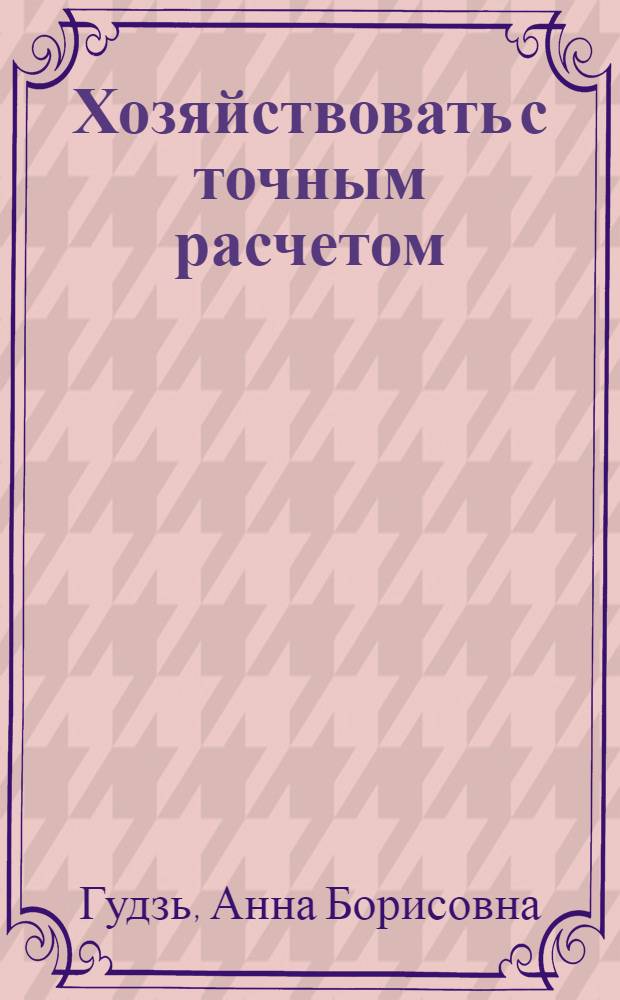 Хозяйствовать с точным расчетом

Гудзь, Анна Борисовна